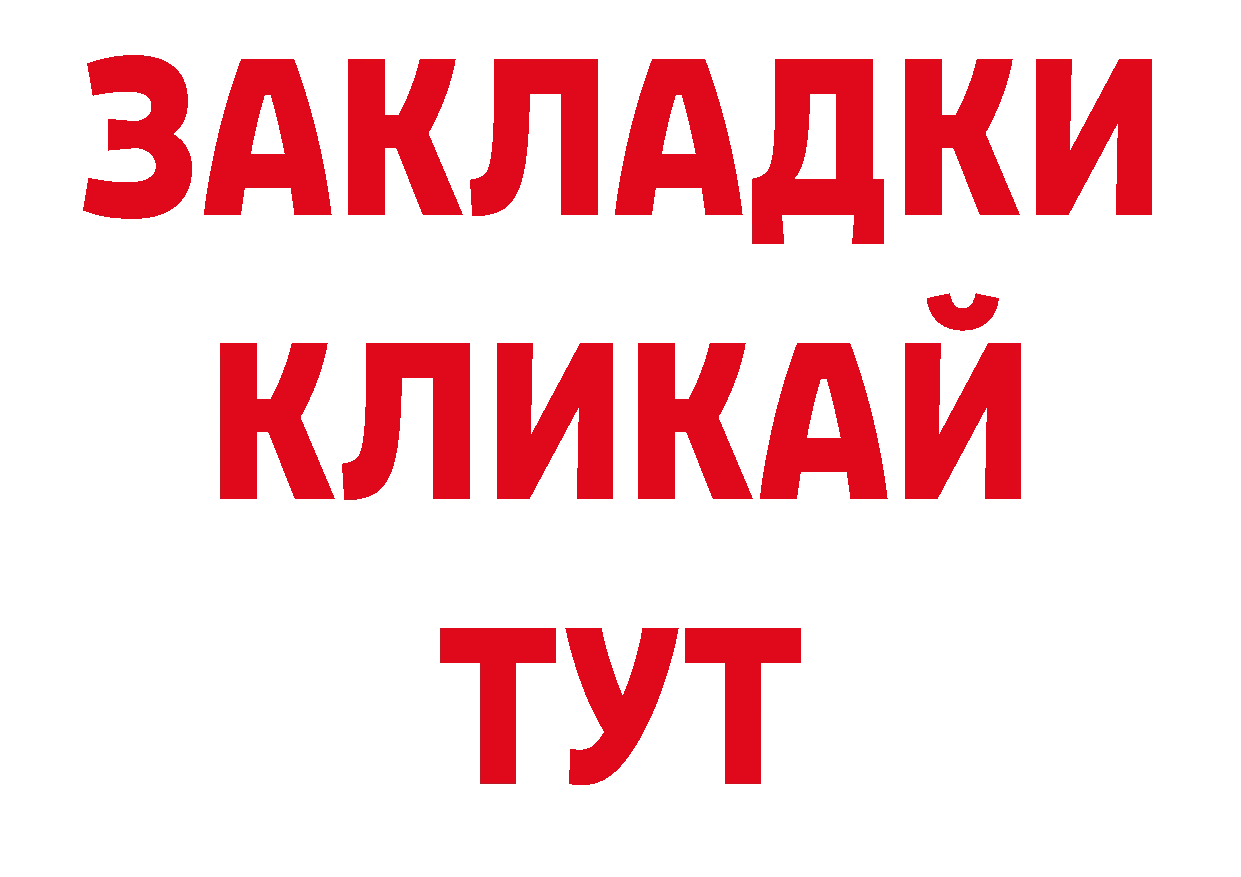 ЗАКЛАДКИ
КЛИКАЙ
ТУТ